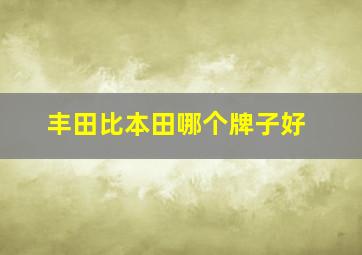 丰田比本田哪个牌子好